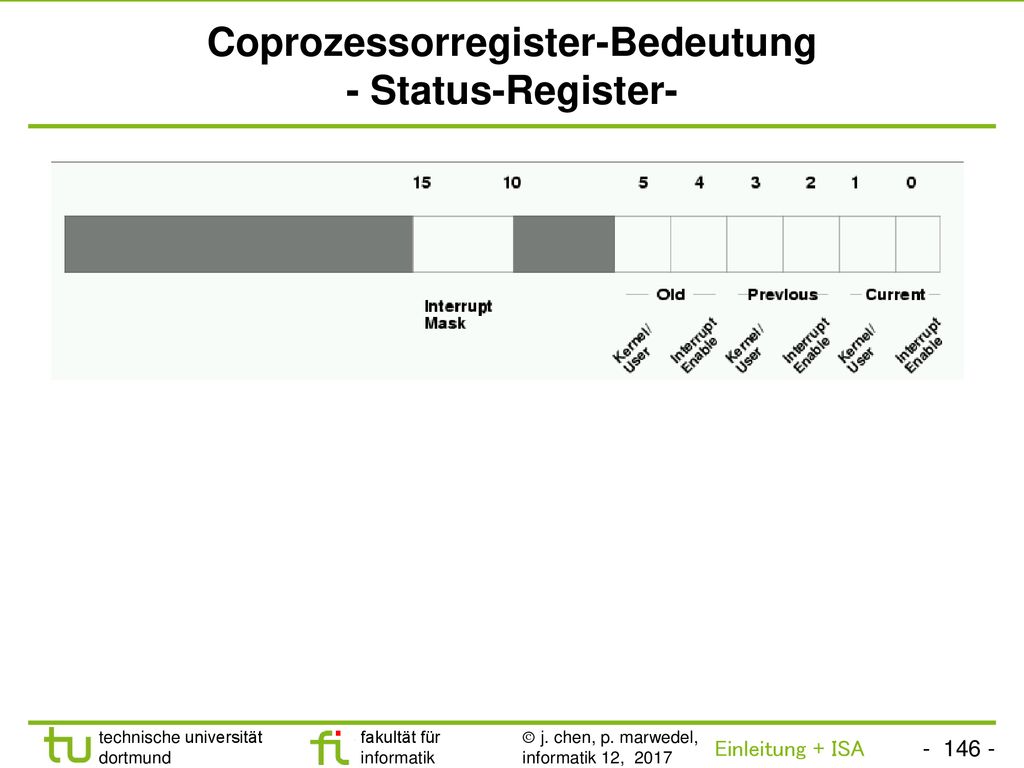 Coprozessorregister-Bedeutung
- Status-Register-

15 10 5 4 3 2 1 0

Interrupt Mask

Old Previous Current

Kernel/ User
Interrupt Enable
Kernel/ User
Interrupt Enable
Kernel/ User
Interrupt Enable

tu technische universität dortmund

fi fakultät für informatik

© j. chen, p. marwedel, informatik 12, 2017

Einleitung + ISA

- 146 -